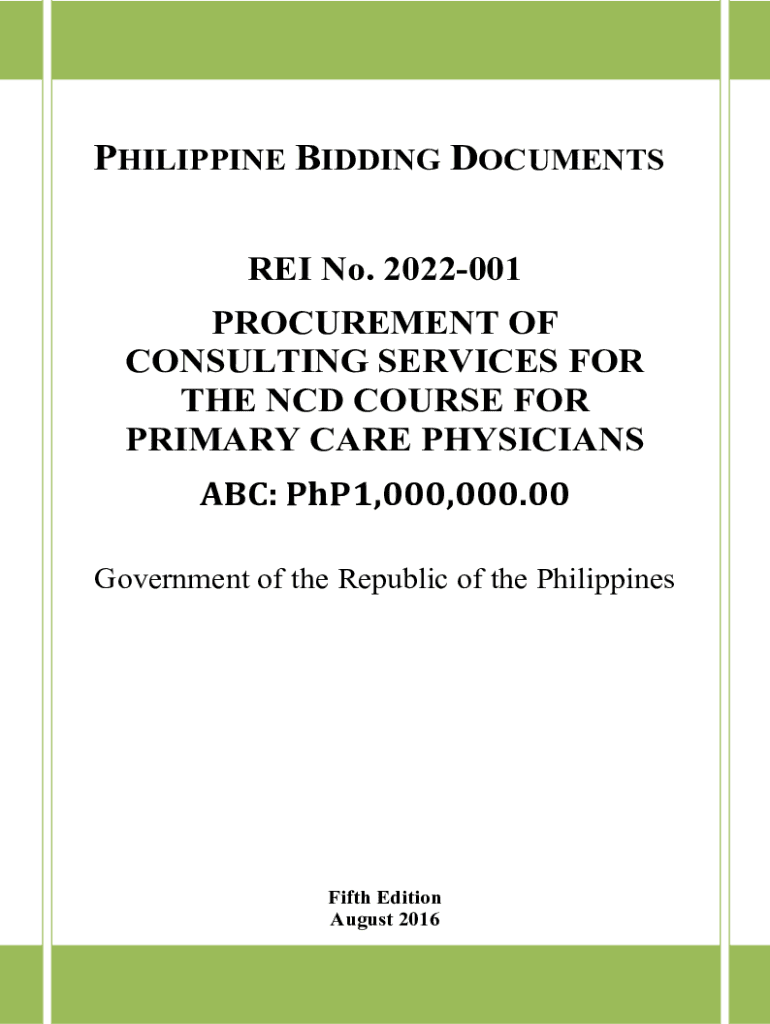 PHILIPPINE BIDDING DOCUMENTS

REI No. 2022-001
PROCUREMENT OF CONSULTING SERVICES FOR THE NCD COURSE FOR PRIMARY CARE PHYSICIANS
ABC: PhP1,000,000.00

Government of the Republic of the Philippines

Fifth Edition
August 2016